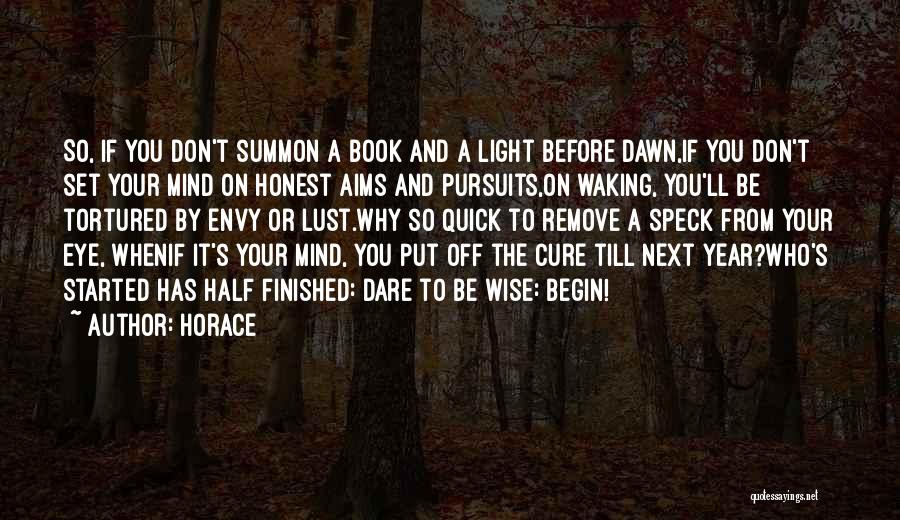 SO, IF YOU DON'T SUMMON A BOOK AND A LIGHT BEFORE DAWN,IF YOU DON'T SET YOUR MIND ON HONEST AIMS AND PURSUITS,ON WAKING, YOU'LL BE TORTURED BY ENVY OR LUST.WHY SO QUICK TO REMOVE A SPECK FROM YOUR EYE, WHENIF IT'S YOUR MIND, YOU PUT OFF THE CURE TILL NEXT YEAR?WHO'S STARTED HAS HALF FINISHED: DARE TO BE WISE: BEGIN!

~ AUTHOR: HORACE

quotessayings.net